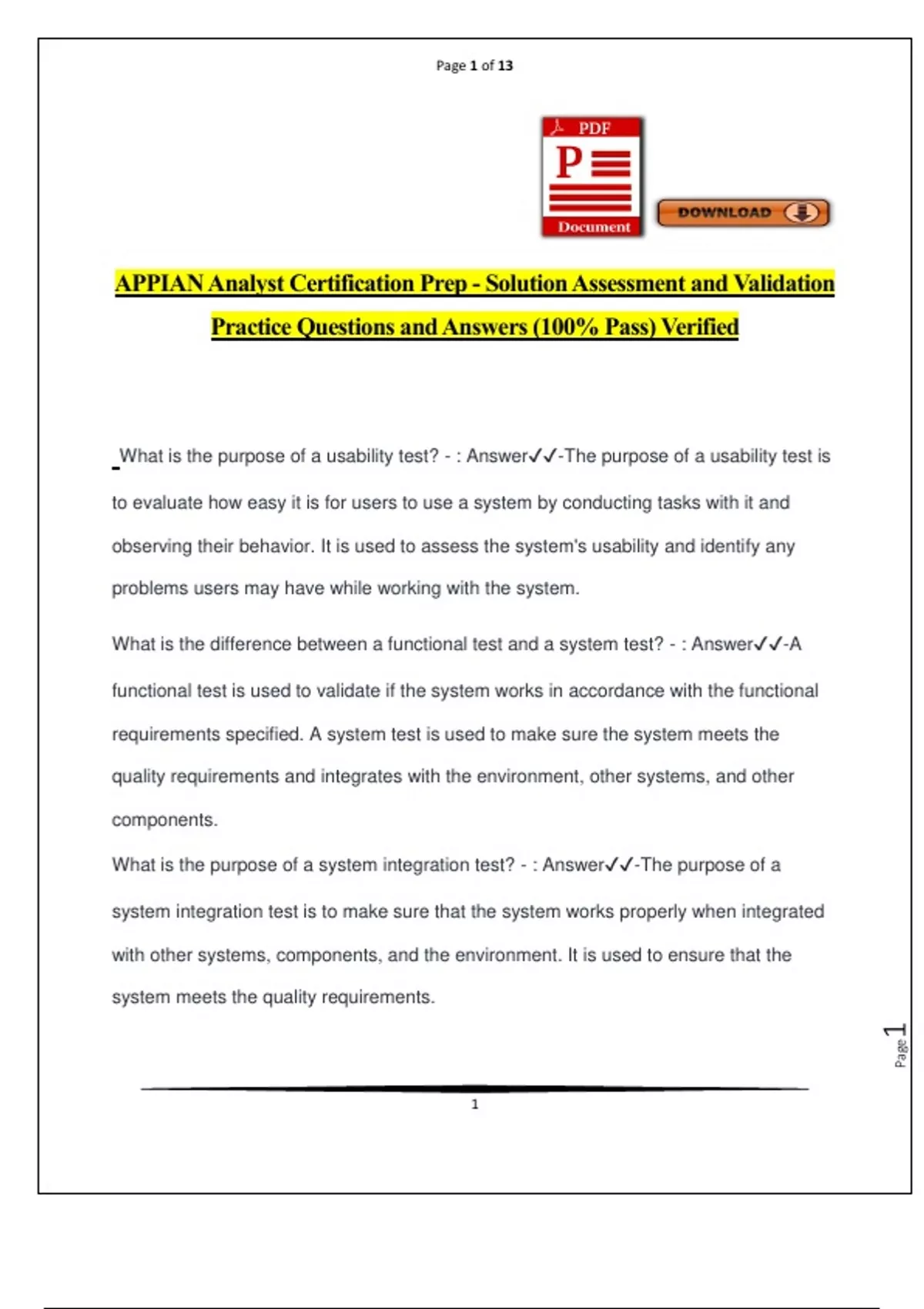 Page 1 of 13

PDF
P
Document

DOWNLOAD

APPIAN Analyst Certification Prep - Solution Assessment and Validation Practice Questions and Answers (100% Pass) Verified

What is the purpose of a usability test? - : Answer✓✓-The purpose of a usability test is to evaluate how easy it is for users to use a system by conducting tasks with it and observing their behavior. It is used to assess the system's usability and identify any problems users may have while working with the system.

What is the difference between a functional test and a system test? - : Answer✓✓-A functional test is used to validate if the system works in accordance with the functional requirements specified. A system test is used to make sure the system meets the quality requirements and integrates with the environment, other systems, and other components.

What is the purpose of a system integration test? - : Answer✓✓-The purpose of a system integration test is to make sure that the system works properly when integrated with other systems, components, and the environment. It is used to ensure that the system meets the quality requirements.

Page 1

1